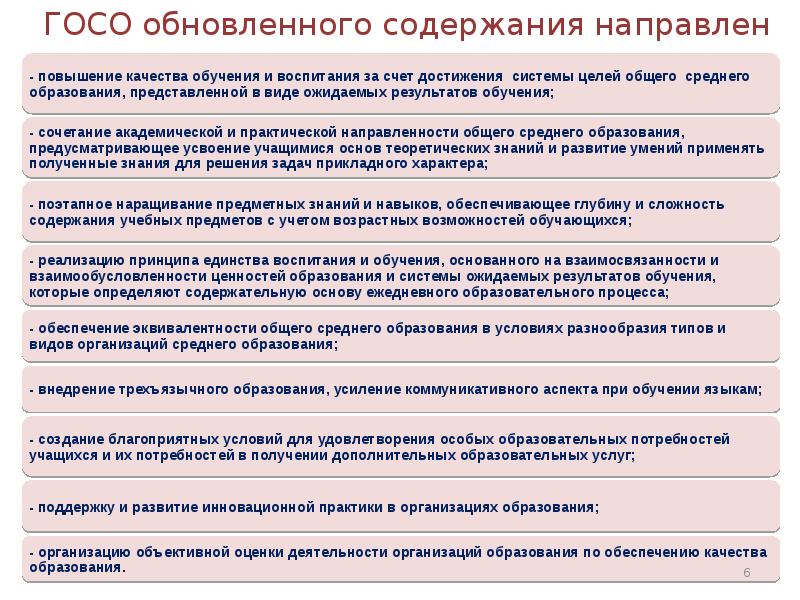 ГОСО обновленного содержания направлен

- повышение качества обучения и воспитания за счет достижения системы целей общего среднего образования, представленной в виде ожидаемых результатов обучения;

- сочетание академической и практической направленности общего среднего образования, предусматривающее усвоение учащимися основ теоретических знаний и развитие умений применять полученные знания для решения задач прикладного характера;

- поэтапное наращивание предметных знаний и навыков, обеспечивающее глубину и сложность содержания учебных предметов с учетом возрастных возможностей обучающихся;

- реализацию принципа единства воспитания и обучения, основанного на взаимосвязанности и взаимообусловленности ценностей образования и системы ожидаемых результатов обучения, которые определяют содержательную основу ежедневного образовательного процесса;

- обеспечение эквивалентности общего среднего образования в условиях разнообразия типов и видов организаций среднего образования;

- внедрение трехъязычного образования, усиление коммуникативного аспекта при обучении языкам;

- создание благоприятных условий для удовлетворения особых образовательных потребностей учащихся и их потребностей в получении дополнительных образовательных услуг;

- поддержку и развитие инновационной практики в организациях образования;

- организацию объективной оценки деятельности организаций образования по обеспечению качества образования.

6